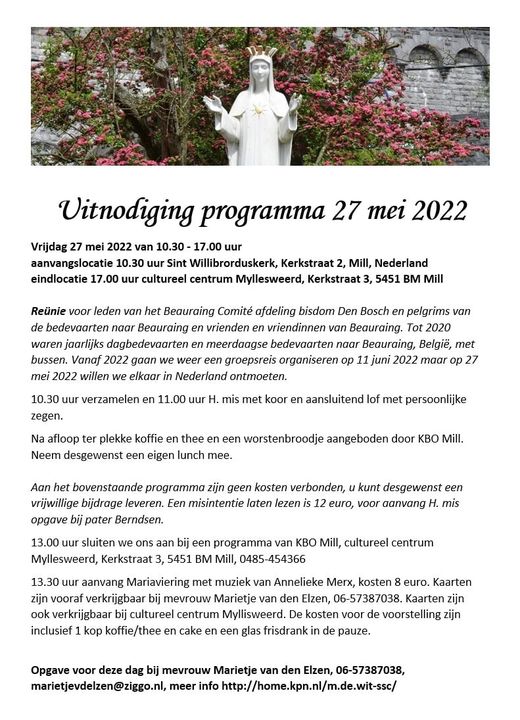 Uitnodiging programma 27 mei 2022

Vrijdag 27 mei 2022 van 10.30 - 17.00 uur
aanvangslocatie 10.30 uur Sint Willibrorduskerk, Kerkstraat 2, Mill, Nederland
eindlocatie 17.00 uur cultureel centrum Myllesweerd, Kerkstraat 3, 5451 BM Mill

Reünie voor leden van het Beauraing Comité afdeling bisdom Den Bosch en pelgrims van de bedevaarten naar Beauraing en vrienden en vriendinnen van Beauraing. Tot 2020 waren jaarlijks dagbedevaarten en meerdaagse bedevaarten naar Beauraing, België, met bussen. Vanaf 2022 gaan we weer een groepsreis organiseren op 11 juni 2022 maar op 27 mei 2022 willen we elkaar in Nederland ontmoeten.

10.30 uur verzamelen en 11.00 uur H. mis met koor en aansluitend lof met persoonlijke zegen.

Na afloop ter plekke koffie en thee en een worstenbroodje aangeboden door KBO Mill. Neem desgewenst een eigen lunch mee.

Aan het bovenstaande programma zijn geen kosten verbonden, u kunt desgewenst een vrijwillige bijdrage leveren. Een misintentie laten lezen is 12 euro, voor aanvang H. mis opgave bij pater Berndsen.

13.00 uur sluiten we ons aan bij een programma van KBO Mill, cultureel centrum Myllesweerd, Kerkstraat 3, 5451 BM Mill, 0485-454366

13.30 uur aanvang Mariaviering met muziek van Annelieke Merx, kosten 8 euro. Kaarten zijn vooraf verkrijgbaar bij mevrouw Marietje van den Elzen, 06-57387038. Kaarten zijn ook verkrijgbaar bij cultureel centrum Myllisweerd. De kosten voor de voorstelling zijn inclusief 1 kop koffie/thee en cake en een glas frisdrank in de pauze.

Opgave voor deze dag bij mevrouw Marietje van den Elzen, 06-57387038, marietjevdelzen@ziggo.nl, meer info http://home.kpn.nl/m.de.wit-ssc/